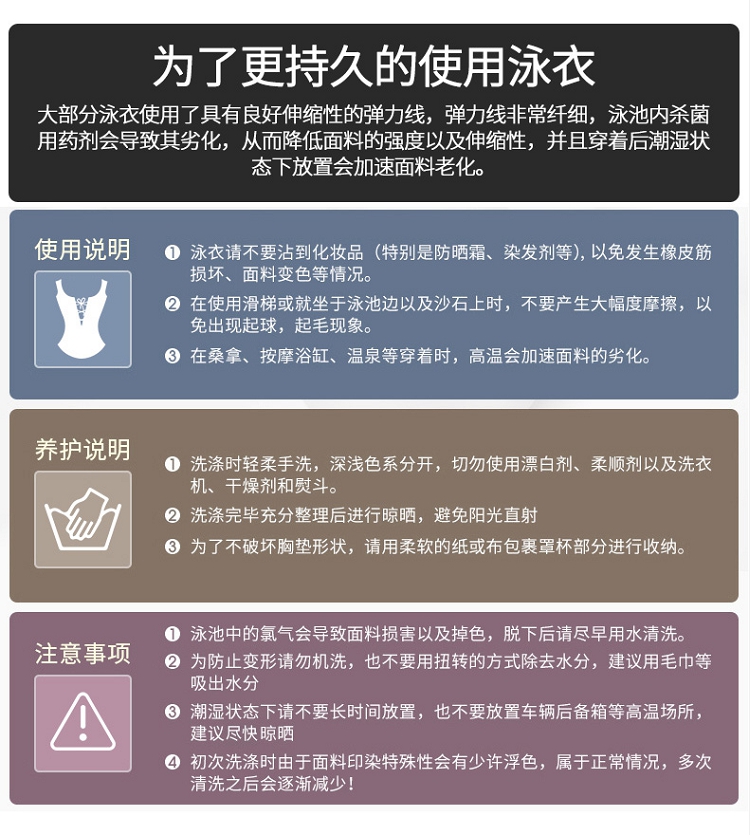 为了更持久的使用泳衣

大部分泳衣使用了具有良好伸缩性的弹力线，弹力线非常纤细，泳池内杀菌用药剂会导致其劣化，从而降低面料的强度以及伸缩性，并且穿着后潮湿状态下放置会加速面料老化。

使用说明

❶ 泳衣请不要沾到化妆品（特别是防晒霜、染发剂等），以免发生橡皮筋损坏、面料变色等情况。

❷ 在使用滑梯或就坐于泳池边以及沙石上时，不要产生大幅度摩擦，以免出现起球，起毛现象。

❸ 在桑拿、按摩浴缸、温泉等穿着时，高温会加速面料的劣化。

养护说明

❶ 洗涤时轻柔手洗，深浅色系分开，切勿使用漂白剂、柔顺剂以及洗衣机、干燥剂和熨斗。

❷ 洗涤完毕充分整理后进行晾晒，避免阳光直射

❸ 为了不破坏胸垫形状，请用柔软的纸或布包裹罩杯部分进行收纳。

注意事项

❶ 泳池中的氯气会导致面料损害以及掉色，脱下后请尽早用水清洗。

❷ 为防止变形请勿机洗，也不要用扭转的方式除去水分，建议用毛巾等吸出水分

❸ 潮湿状态下请不要长时间放置，也不要放置车辆后备箱等高温场所，建议尽快晾晒

❹ 初次洗涤时由于面料印染特殊性会有少许浮色，属于正常情况，多次清洗之后会逐渐减少！